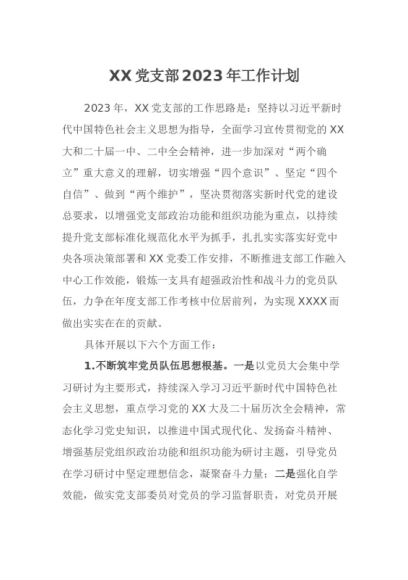 XX党支部2023年工作计划

2023年，XX党支部的工作思路是：坚持以习近平新时代中国特色社会主义思想为指导，全面学习宣传贯彻党的XX大和二十届一中、二中全会精神，进一步加深对“两个确立”重大意义的理解，切实增强“四个意识”、坚定“四个自信”、做到“两个维护”，坚决贯彻落实新时代党的建设总要求，以增强党支部政治功能和组织功能为重点，以持续提升党支部标准化规范化水平为抓手，扎扎实实落实好党中央各项决策部署和XX党委工作安排，不断推进支部工作融入中心工作效能，锻炼一支具有超强政治性和战斗力的党员队伍，力争在年度支部工作考核中位居前列，为实现XXXX而做出实实在在的贡献。

具体开展以下六个方面工作：

1.不断筑牢党员队伍思想根基。一是以党员大会集中学习研讨为主要形式，持续深入学习习近平新时代中国特色社会主义思想，重点学习党的XX大及二十届历次全会精神，常态化学习党史知识，以推进中国式现代化、发扬奋斗精神、增强基层党组织政治功能和组织功能为研讨主题，引导党员在学习研讨中坚定理想信念，凝聚奋斗力量；二是强化自学效能，做实党支部委员对党员的学习监督职责，对党员开展